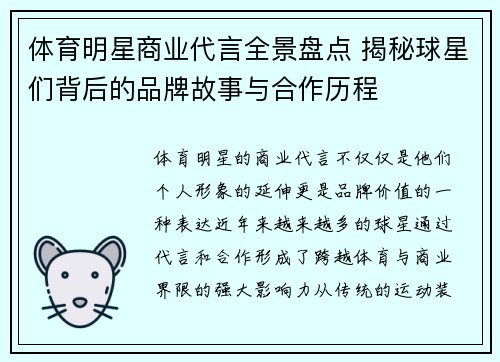 体育明星商业代言全景盘点 揭秘球星们背后的品牌故事与合作历程

体育明星的商业代言不仅仅是他们个人形象的延伸更是品牌价值的一种表达近年来越来越多的球星通过代言和合作形成了跨越体育与商业界限的强大影响力从传统的运动装